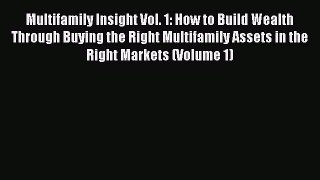 Multifamily Insight Vol. 1: How to Build Wealth Through Buying the Right Multifamily Assets in the Right Markets (Volume 1)